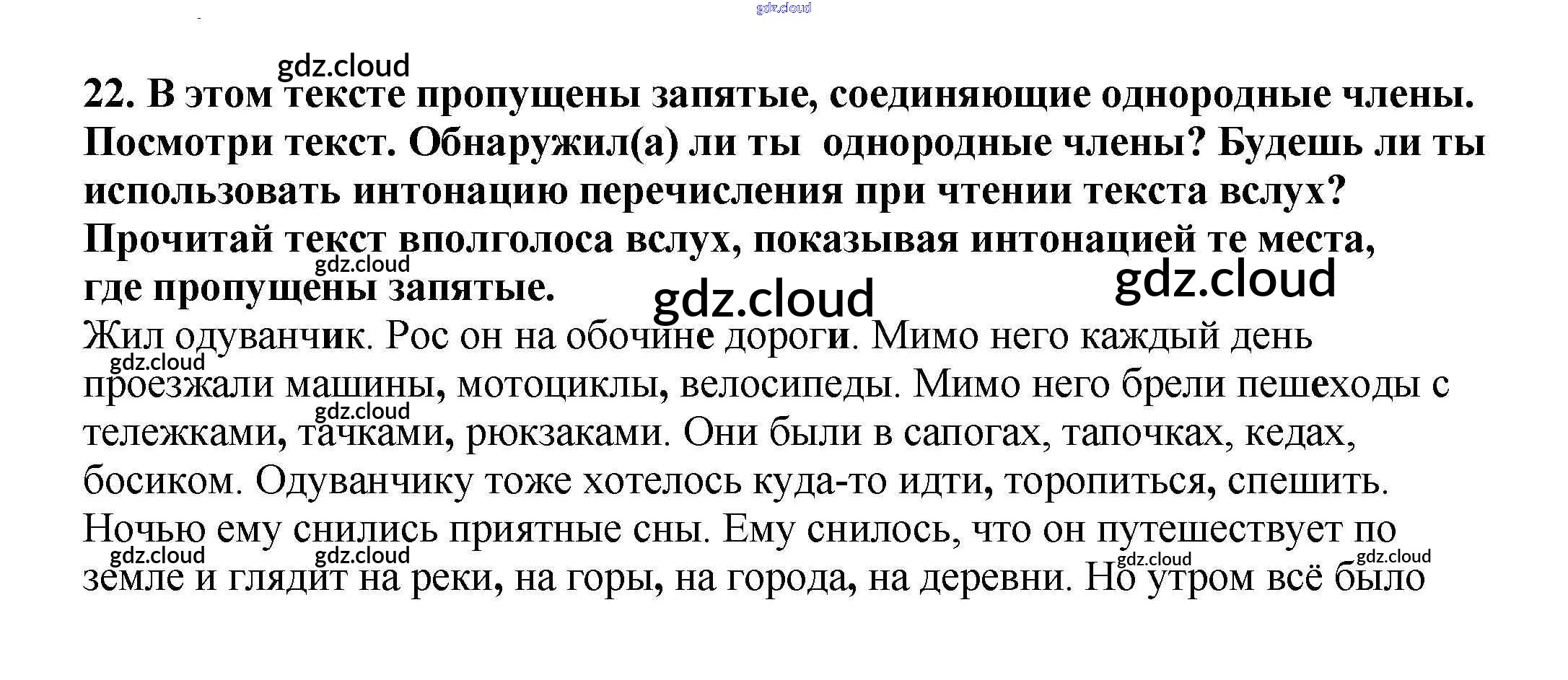 gdz.cloud

gdz.cloud

22. В этом тексте пропущены запятые, соединяющие однородные члены. Посмотри текст. Обнаружил(а) ли ты однородные члены? Будешь ли ты использовать интонацию перечисления при чтении текста вслух? Прочитай текст вполголоса вслух, показывая интонацией те места, где пропущены запятые.

gdz.cloud gdz.cloud gdz.cloud

Жил одуванчик. Рос он на обочине дороги. Мимо него каждый день проезжали машины, мотоциклы, велосипеды. Мимо него брели пешеходы с тележками, тачками, рюкзаками. Они были в сапогах, тапочках, кедах, босиком. Одуванчику тоже хотелось куда-то идти, торопиться, спешить. Ночью ему снились приятные сны. Ему снилось, что он путешествует по земле и глядит на реки, на горы, на города, на деревни. Но утром всё было

gdz.cloud gdz.cloud gdz.cloud gdz.cloud gdz.cloud gdz.cloud